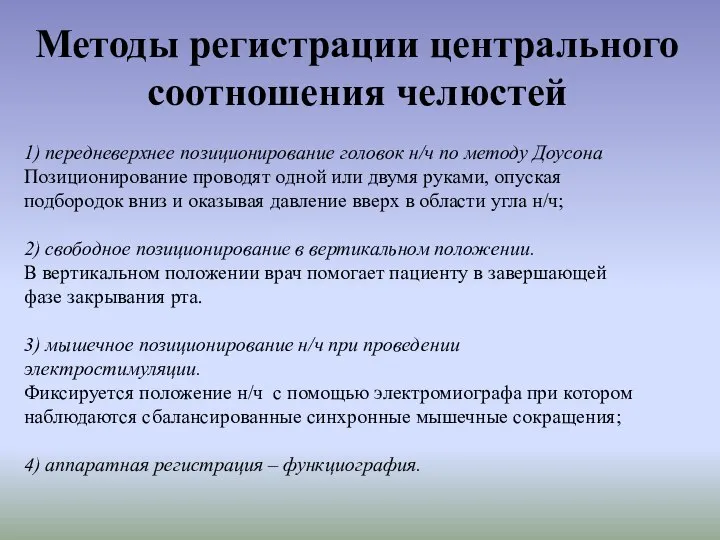 Методы регистрации центрального соотношения челюстей

1) передневерхнее позиционирование головок н/ч по методу Доусона
Позиционирование проводят одной или двумя руками, опуская подбородок вниз и оказывая давление вверх в области угла н/ч;

2) свободное позиционирование в вертикальном положении.
В вертикальном положении врач помогает пациенту в завершающей фазе закрывания рта.

3) мышечное позиционирование н/ч при проведении электростимуляции.
Фиксируется положение н/ч с помощью электромиографа при котором наблюдаются сбалансированные синхронные мышечные сокращения;

4) аппаратная регистрация – функциография.